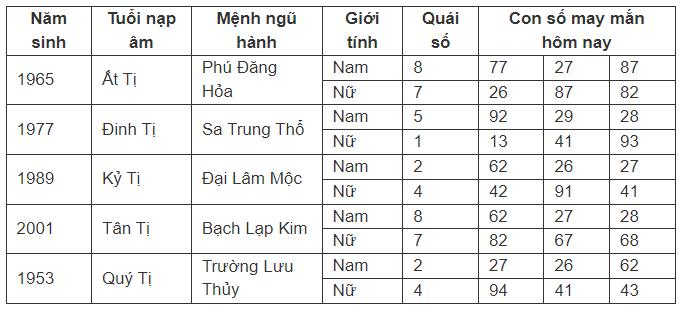 | Năm sinh | Tuổi nạp âm | Mệnh ngũ hành | Giới tính | Quái số | Con số may mắn hôm nay | | |
|---|---|---|---|---|---|---|---|
| 1965 | Ất Tị | Phú Đăng Hỏa | Nam | 8 | 77 | 27 | 87 |
| | | | Nữ | 7 | 26 | 87 | 82 |
| 1977 | Đinh Tị | Sa Trung Thổ | Nam | 5 | 92 | 29 | 28 |
| | | | Nữ | 1 | 13 | 41 | 93 |
| 1989 | Kỷ Tị | Đại Lâm Mộc | Nam | 2 | 62 | 26 | 27 |
| | | | Nữ | 4 | 42 | 91 | 41 |
| 2001 | Tân Tị | Bạch Lạp Kim | Nam | 8 | 62 | 27 | 28 |
| | | | Nữ | 7 | 82 | 67 | 68 |
| 1953 | Quý Tị | Trường Lưu Thủy | Nam | 2 | 27 | 26 | 62 |
| | | | Nữ | 4 | 94 | 41 | 43 |